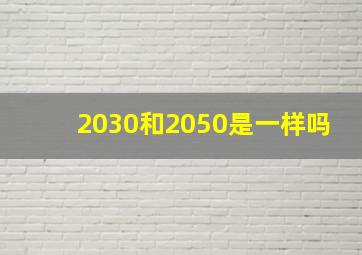 2030和2050是一样吗